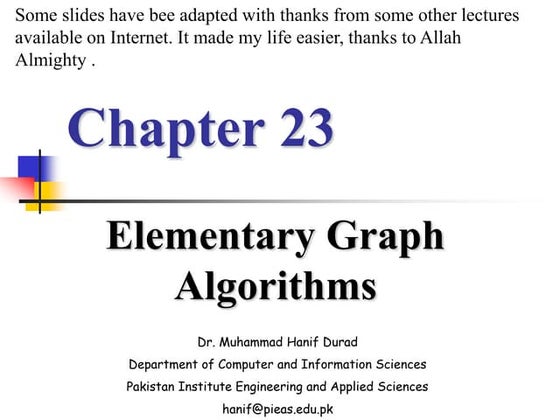 Some slides have bee adapted with thanks from some other lectures available on Internet. It made my life easier, thanks to Allah Almighty .

Chapter 23

Elementary Graph Algorithms

Dr. Muhammad Hanif Durad
Department of Computer and Information Sciences
Pakistan Institute Engineering and Applied Sciences
hanif@pieas.edu.pk